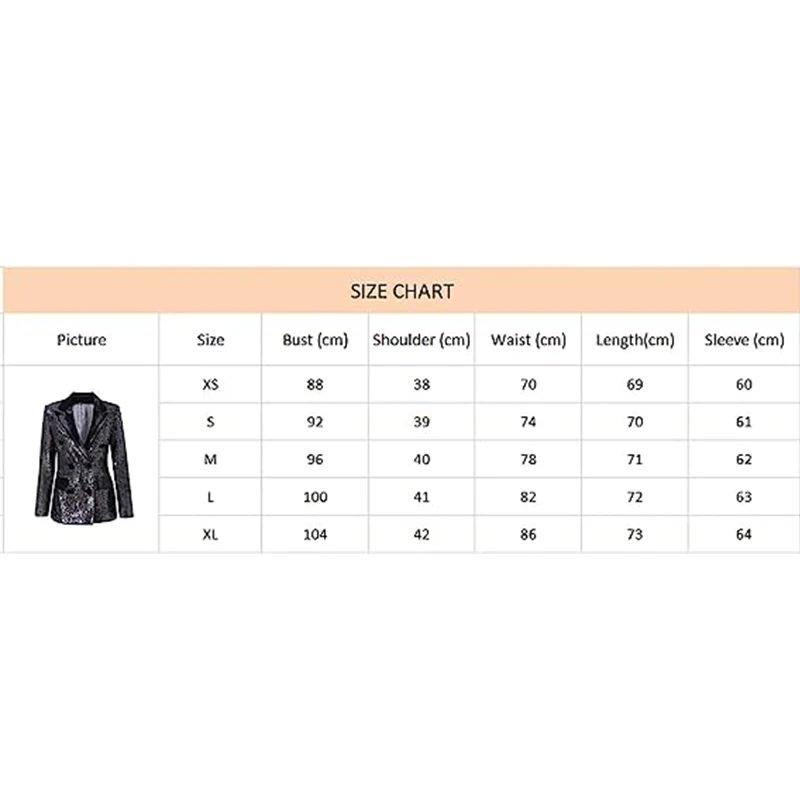 SIZE CHART

| Picture | Size | Bust (cm) | Shoulder (cm) | Waist (cm) | Length(cm) | Sleeve (cm) |
|---|---|---|---|---|---|---|
| | XS | 88 | 38 | 70 | 69 | 60 |
| | S | 92 | 39 | 74 | 70 | 61 |
| | M | 96 | 40 | 78 | 71 | 62 |
| | L | 100 | 41 | 82 | 72 | 63 |
| | XL | 104 | 42 | 86 | 73 | 64 |